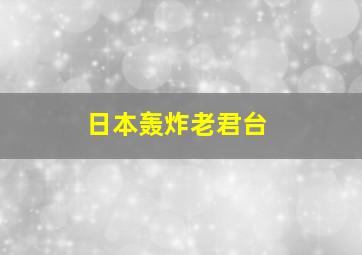 日本轰炸老君台